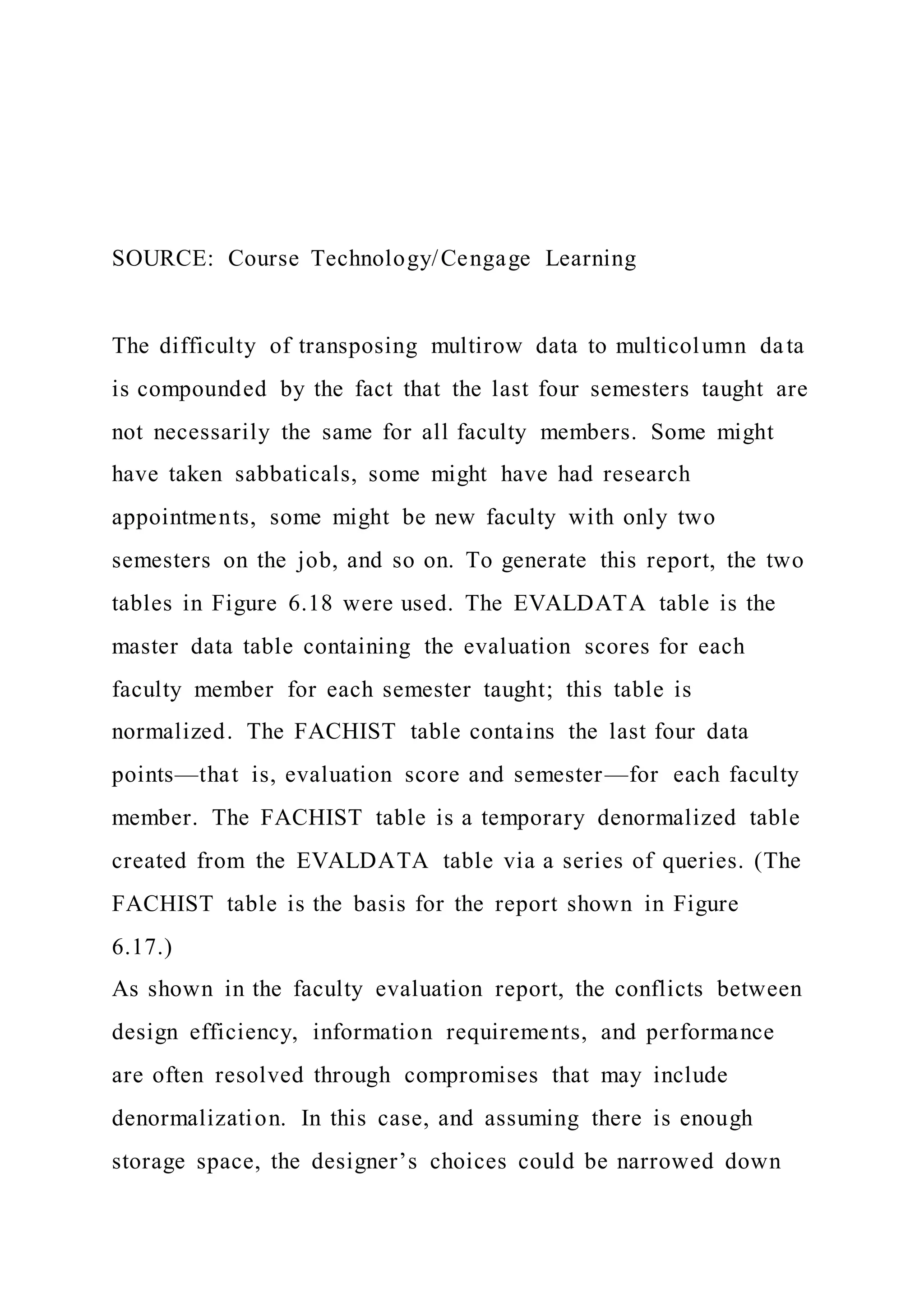 SOURCE: Course Technology/Cengage Learning

The difficulty of transposing multirow data to multicolumn data is compounded by the fact that the last four semesters taught are not necessarily the same for all faculty members. Some might have taken sabbaticals, some might have had research appointments, some might be new faculty with only two semesters on the job, and so on. To generate this report, the two tables in Figure 6.18 were used. The EVALDATA table is the master data table containing the evaluation scores for each faculty member for each semester taught; this table is normalized. The FACHIST table contains the last four data points—that is, evaluation score and semester—for each faculty member. The FACHIST table is a temporary denormalized table created from the EVALDATA table via a series of queries. (The FACHIST table is the basis for the report shown in Figure 6.17.)
As shown in the faculty evaluation report, the conflicts between design efficiency, information requirements, and performance are often resolved through compromises that may include denormalization. In this case, and assuming there is enough storage space, the designer's choices could be narrowed down